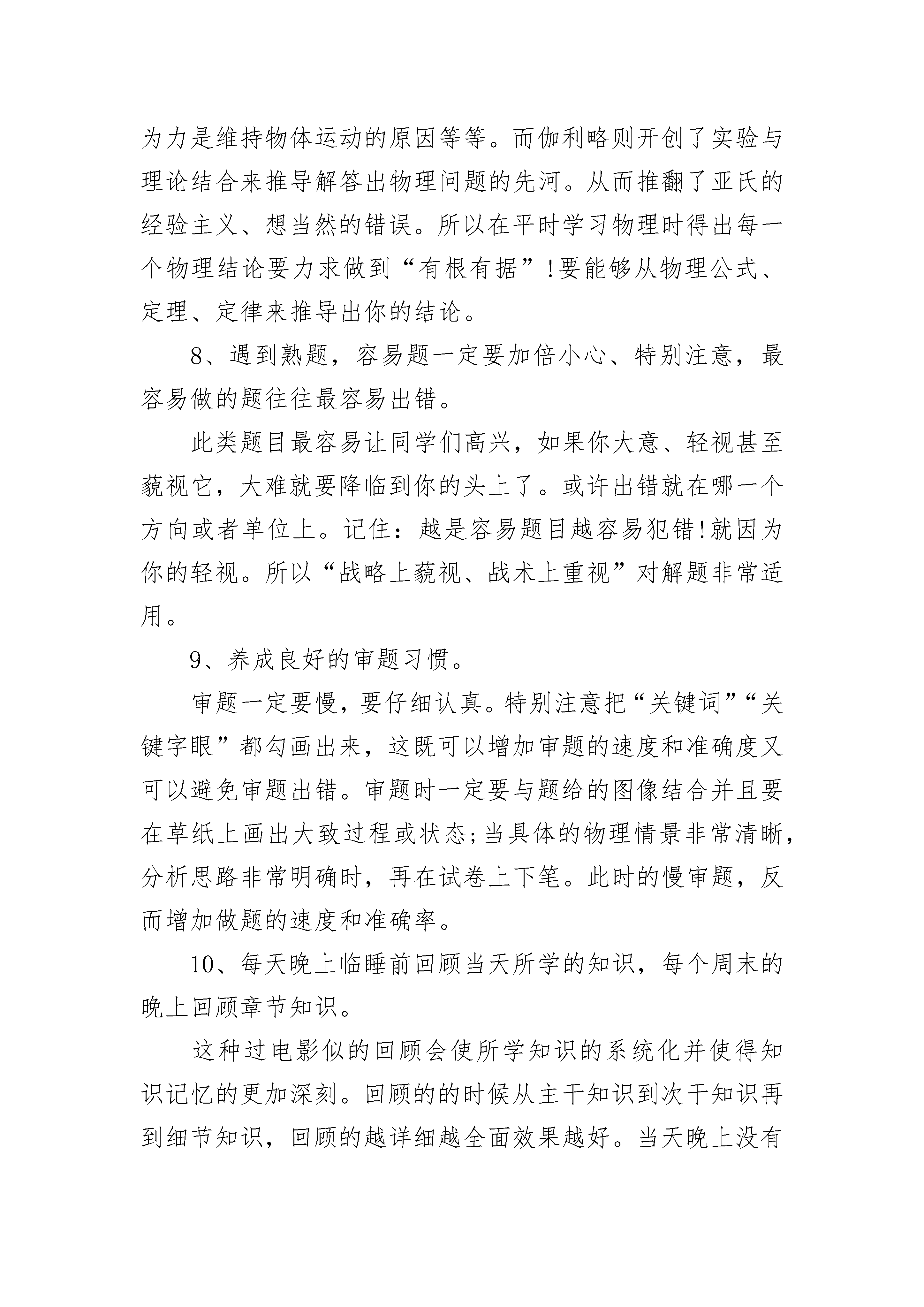 为力是维持物体运动的原因等等。而伽利略则开创了实验与理论结合来推导解答出物理问题的先河。从而推翻了亚氏的经验主义、想当然的错误。所以在平时学习物理时得出每一个物理结论要力求做到“有根有据”!要能够从物理公式、定理、定律来推导出你的结论。

8、遇到熟题，容易题一定要加倍小心、特别注意，最容易做的题往往最容易出错。

此类题目最容易让同学们高兴，如果你大意、轻视甚至藐视它，大难就要降临到你的头上了。或许出错就在哪一个方向或者单位上。记住：越是容易题目越容易犯错!就因为你的轻视。所以“战略上藐视、战术上重视”对解题非常适用。

9、养成良好的审题习惯。

审题一定要慢，要仔细认真。特别注意把“关键词”“关键字眼”都勾画出来，这既可以增加审题的速度和准确度又可以避免审题出错。审题时一定要与题给的图像结合并且要在草纸上画出大致过程或状态;当具体的物理情景非常清晰，分析思路非常明确时，再在试卷上下笔。此时的慢审题，反而增加做题的速度和准确率。

10、每天晚上临睡前回顾当天所学的知识，每个周末的晚上回顾章节知识。

这种过电影似的回顾会使所学知识的系统化并使得知识记忆的更加深刻。回顾的的时候从主干知识到次干知识再到细节知识，回顾的越详细越全面效果越好。当天晚上没有